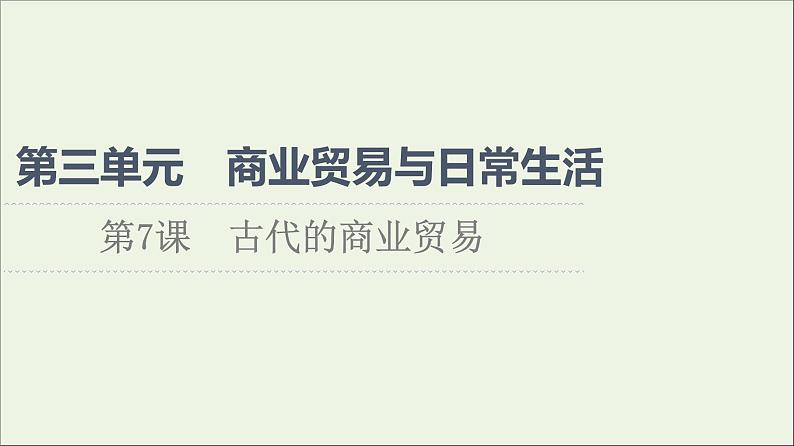 第三单元　商业贸易与日常生活

第7课　古代的商业贸易